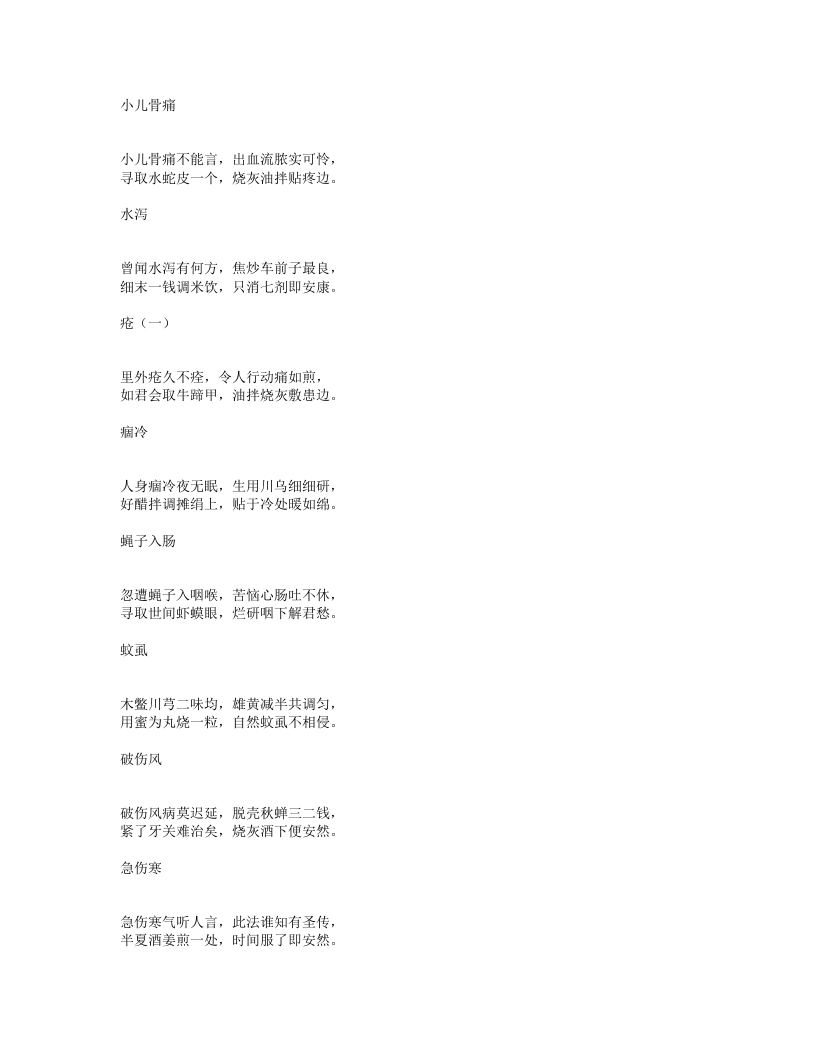 小儿骨痛

小儿骨痛不能言，出血流脓实可怜，
寻取水蛇皮一个，烧灰油拌贴疼边。

水泻

曾闻水泻有何方，焦炒车前子最良，
细末一钱调米饮，只消七剂即安康。

疮（一）

里外疮久不痊，令人行动痛如煎，
如君会取牛蹄甲，油拌烧灰敷患边。

痼冷

人身痼冷夜无眠，生用川乌细细研，
好醋拌调摊绢上，贴于冷处暖如绵。

蝇子入肠

忽遭蝇子入咽喉，苦恼心肠吐不休，
寻取世间虾蟆眼，烂研咽下解君愁。

蚊虱

木鳖川芎二味均，雄黄减半共调匀，
用蜜为丸烧一粒，自然蚊虱不相侵。

破伤风

破伤风病莫迟延，脱壳秋蝉三二钱，
紧了牙关难治矣，烧灰酒下便安然。

急伤寒

急伤寒气听人言，此法谁知有圣传，
半夏酒姜煎一处，时间服了即安然。